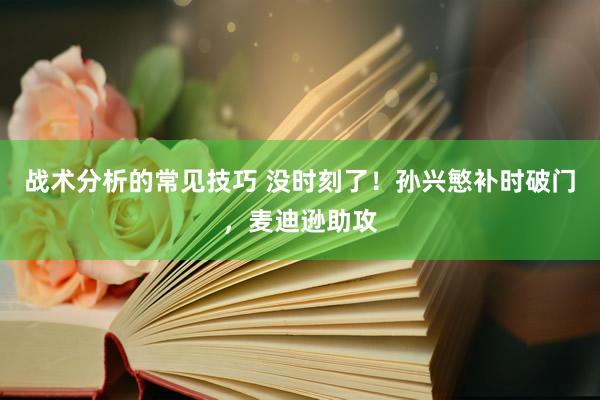 战术分析的常见技巧 没时刻了！孙兴慜补时破门，麦迪逊助攻